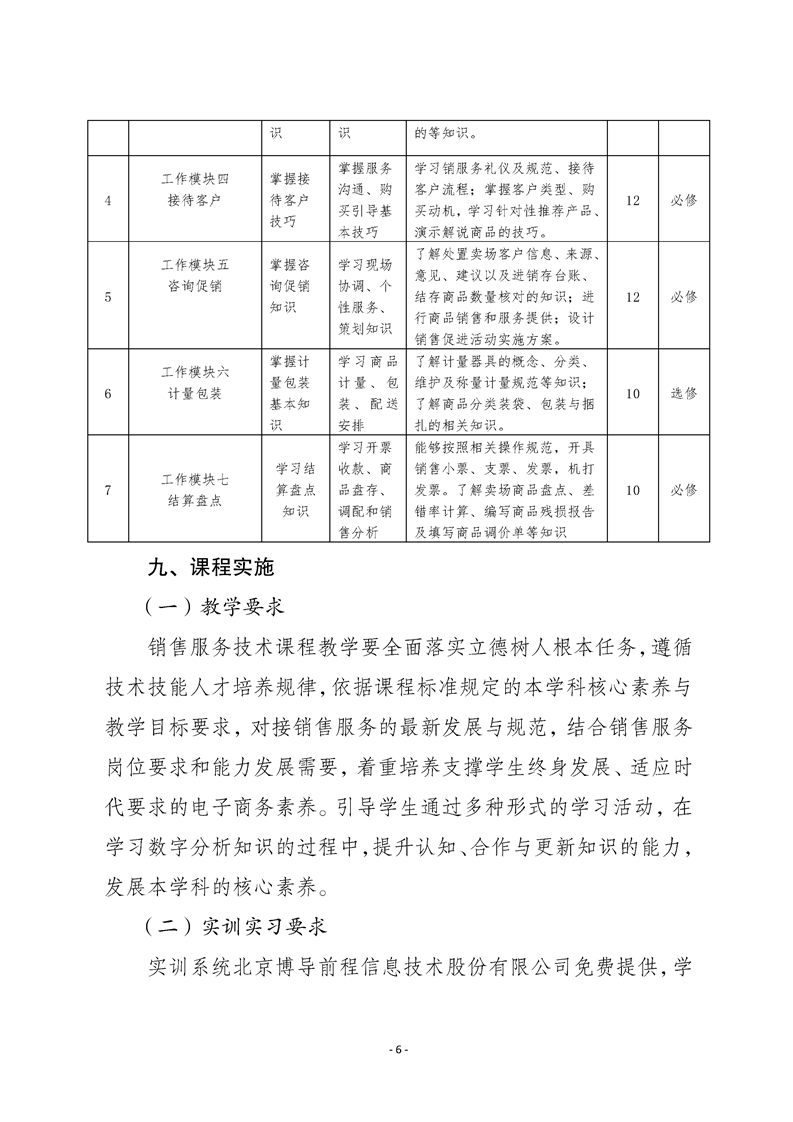 | | | 识 | 识 | 的等知识。 | | |
|---|---|---|---|---|---|---|
| 4 | 工作模块四 接待客户 | 掌握接待客户技巧 | 掌握服务沟通、购买引导基本技巧 | 学习销服务礼仪及规范、接待客户流程；掌握客户类型、购买动机，学习针对性推荐产品、演示解说商品的技巧。 | 12 | 必修 |
| 5 | 工作模块五 咨询促销 | 掌握咨询促销知识 | 学习现场协调、个性服务、策划知识 | 了解处置卖场客户信息、来源、意见、建议以及进销存台账、结存商品数量核对的知识；进行商品销售和服务提供；设计销售促进活动实施方案。 | 12 | 必修 |
| 6 | 工作模块六 计量包装 | 掌握计量包装基本知识 | 学习商品计量、包装、配送安排 | 了解计量器具的概念、分类、维护及称量计量规范等知识；了解商品分类装袋、包装与捆扎的相关知识。 | 10 | 选修 |
| 7 | 工作模块七 结算盘点 | 学习结算盘点知识 | 学习开票收款、商品盘存、调配和销售分析 | 能够按照相关操作规范，开具销售小票、支票、发票，机打发票。了解卖场商品盘点、差错率计算、编写商品残损报告及填写商品调价单等知识 | 10 | 必修 |

九、课程实施

（一）教学要求

销售服务技术课程教学要全面落实立德树人根本任务，遵循技术技能人才培养规律，依据课程标准规定的本学科核心素养与教学目标要求，对接销售服务的最新发展与规范，结合销售服务岗位要求和能力发展需要，着重培养支撑学生终身发展、适应时代要求的电子商务素养。引导学生通过多种形式的学习活动，在学习数字分析知识的过程中，提升认知、合作与更新知识的能力，发展本学科的核心素养。

（二）实训实习要求

实训系统北京博导前程信息技术股份有限公司免费提供，学

- 6 -